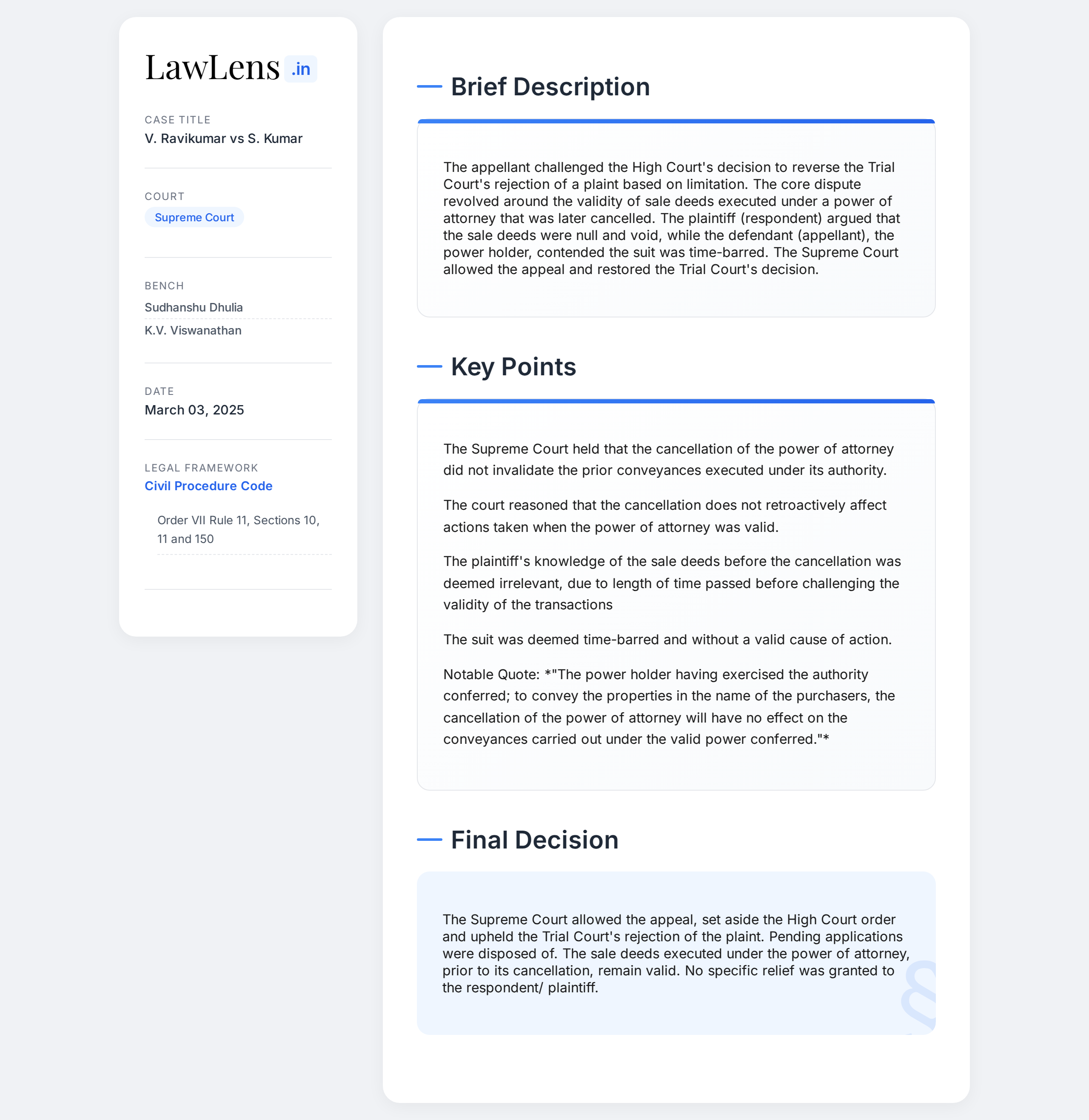 LawLens .in

CASE TITLE
V. Ravikumar vs S. Kumar

COURT
Supreme Court

BENCH
Sudhanshu Dhulia
K.V. Viswanathan

DATE
March 03, 2025

LEGAL FRAMEWORK
Civil Procedure Code

Order VII Rule 11, Sections 10, 11 and 150

Brief Description

The appellant challenged the High Court's decision to reverse the Trial Court's rejection of a plaint based on limitation. The core dispute revolved around the validity of sale deeds executed under a power of attorney that was later cancelled. The plaintiff (respondent) argued that the sale deeds were null and void, while the defendant (appellant), the power holder, contended the suit was time-barred. The Supreme Court allowed the appeal and restored the Trial Court's decision.

Key Points

The Supreme Court held that the cancellation of the power of attorney did not invalidate the prior conveyances executed under its authority.

The court reasoned that the cancellation does not retroactively affect actions taken when the power of attorney was valid.

The plaintiff's knowledge of the sale deeds before the cancellation was deemed irrelevant, due to length of time passed before challenging the validity of the transactions

The suit was deemed time-barred and without a valid cause of action.

Notable Quote: *"The power holder having exercised the authority conferred; to convey the properties in the name of the purchasers, the cancellation of the power of attorney will have no effect on the conveyances carried out under the valid power conferred."*

Final Decision

The Supreme Court allowed the appeal, set aside the High Court order and upheld the Trial Court's rejection of the plaint. Pending applications were disposed of. The sale deeds executed under the power of attorney, prior to its cancellation, remain valid. No specific relief was granted to the respondent/ plaintiff.